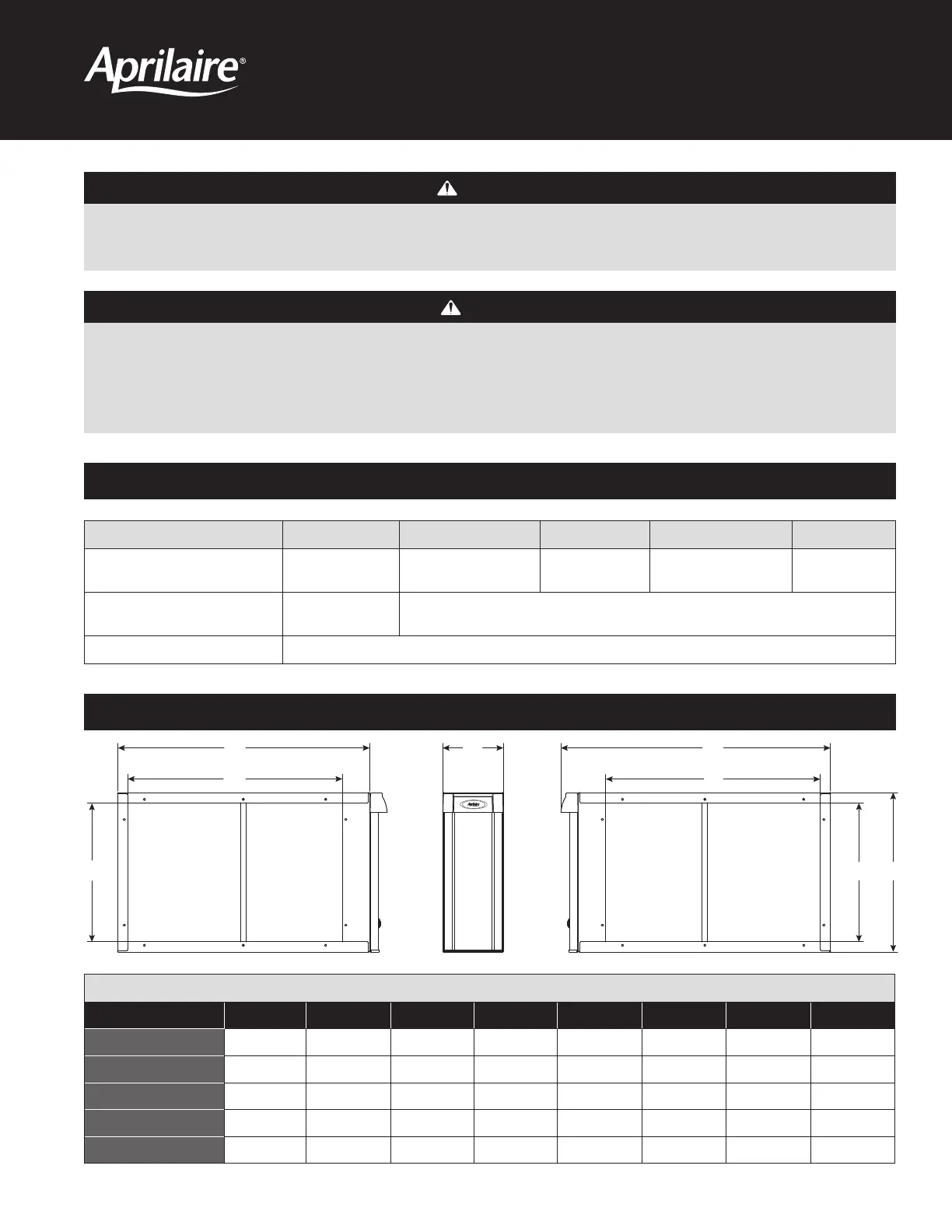 Aprilaire®